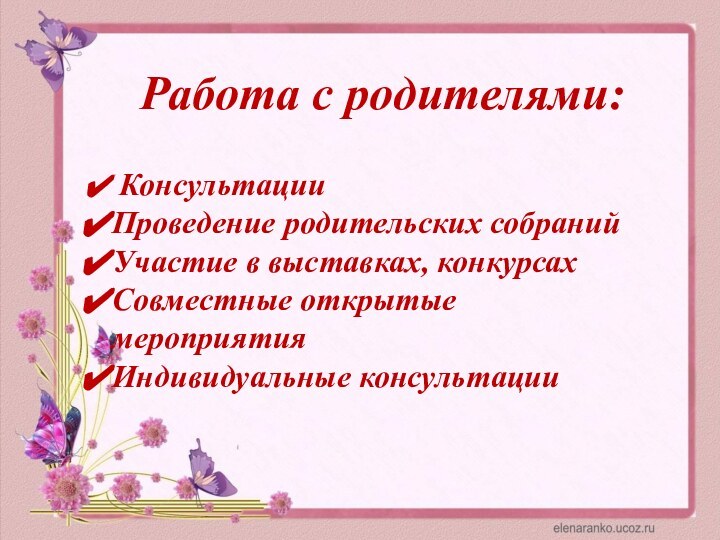 Работа с родителями:

✔ Консультации
✔Проведение родительских собраний
✔Участие в выставках, конкурсах
✔Совместные открытые мероприятия
✔Индивидуальные консультации

elenaranko.ucoz.ru